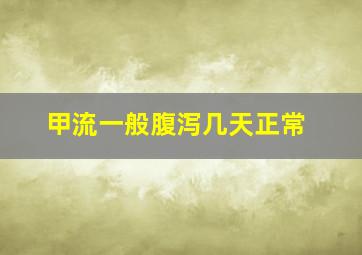 甲流一般腹泻几天正常